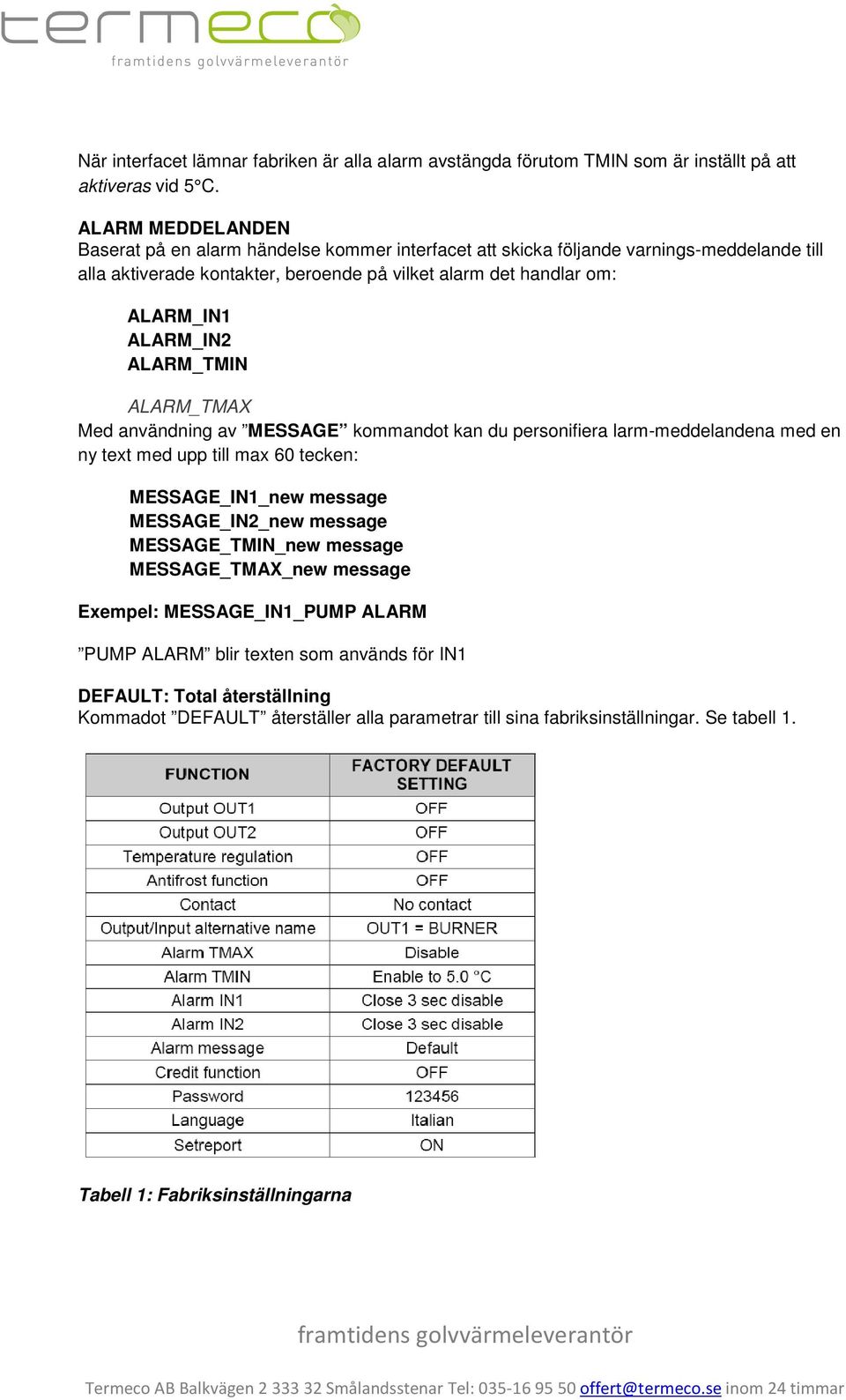 termeco
framtidens golvvärmeleverantör

När interfacet lämnar fabriken är alla alarm avstängda förutom TMIN som är inställt på att aktiveras vid 5°C.

ALARM MEDDELANDEN
Baserat på en alarm händelse kommer interfacet att skicka följande varnings-meddelande till alla aktiverade kontakter, beroende på vilket alarm det handlar om:

ALARM_IN1
ALARM_IN2
ALARM_TMIN

ALARM_TMAX
Med användning av ”MESSAGE” kommandot kan du personifiera larm-meddelandena med en ny text med upp till max 60 tecken:

MESSAGE_IN1_new message
MESSAGE_IN2_new message
MESSAGE_TMIN_new message
MESSAGE_TMAX_new message

Exempel: MESSAGE_IN1_PUMP ALARM

”PUMP ALARM” blir texten som används för IN1

DEFAULT: Total återställning
Kommadot ”DEFAULT” återställer alla parametrar till sina fabriksinställningar. Se tabell 1.

| FUNCTION | FACTORY DEFAULT SETTING |
|---|---|
| Output OUT1 | OFF |
| Output OUT2 | OFF |
| Temperature regulation | OFF |
| Antifrost function | OFF |
| Contact | No contact |
| Output/Input alternative name | OUT1 = BURNER |
| Alarm TMAX | Disable |
| Alarm TMIN | Enable to 5.0 °C |
| Alarm IN1 | Close 3 sec disable |
| Alarm IN2 | Close 3 sec disable |
| Alarm message | Default |
| Credit function | OFF |
| Password | 123456 |
| Language | Italian |
| Setreport | ON |

Tabell 1: Fabriksinställningarna

framtidens golvvärmeleverantör

Termeco AB Balkvägen 2 333 32 Smålandsstenar Tel: 035-16 95 50 offert@termeco.se inom 24 timmar